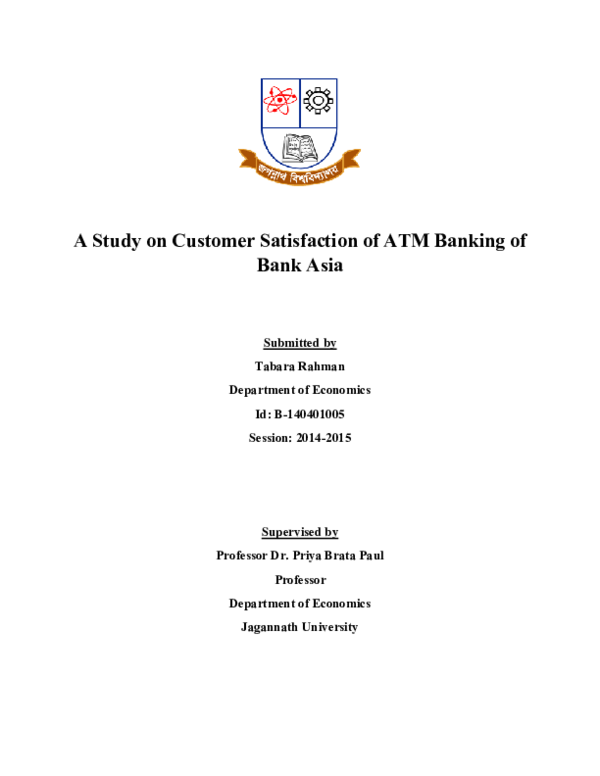 জগন্নাথ বিশ্ববিদ্যালয়

A Study on Customer Satisfaction of ATM Banking of Bank Asia

Submitted by

Tabara Rahman

Department of Economics

Id: B-140401005

Session: 2014-2015

Supervised by

Professor Dr. Priya Brata Paul

Professor

Department of Economics

Jagannath University